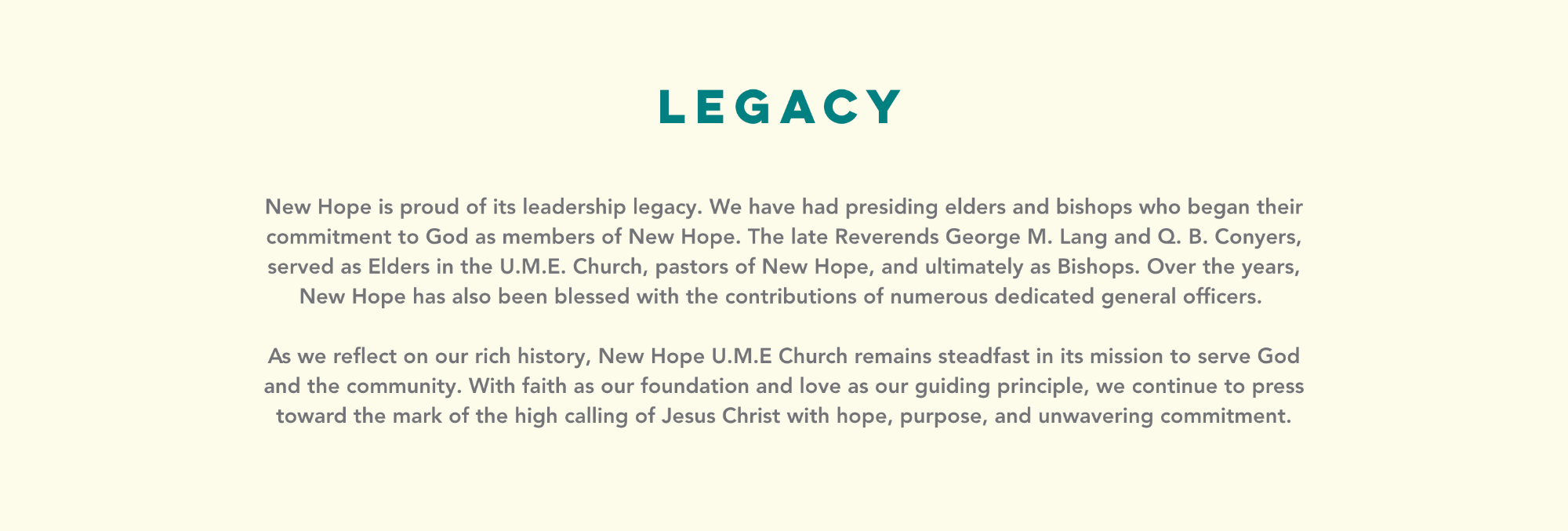 LEGACY

New Hope is proud of its leadership legacy. We have had presiding elders and bishops who began their commitment to God as members of New Hope. The late Reverends George M. Lang and Q. B. Conyers, served as Elders in the U.M.E. Church, pastors of New Hope, and ultimately as Bishops. Over the years, New Hope has also been blessed with the contributions of numerous dedicated general officers.

As we reflect on our rich history, New Hope U.M.E Church remains steadfast in its mission to serve God and the community. With faith as our foundation and love as our guiding principle, we continue to press toward the mark of the high calling of Jesus Christ with hope, purpose, and unwavering commitment.